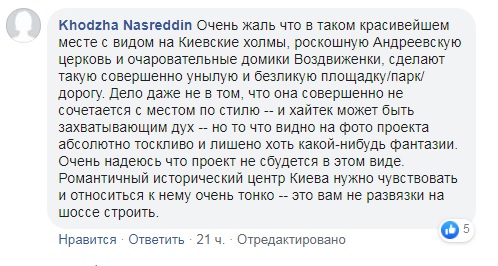 Khodzha Nasreddin Очень жаль что в таком красивейшем месте с видом на Киевские холмы, роскошную Андреевскую церковь и очаровательные домики Воздвиженки, сделают такую совершенно унылую и безликую площадку/парк/дорогу. Дело даже не в том, что она совершенно не сочетается с местом по стилю -- и хайтек может быть захватывающим дух -- но то что видно на фото проекта абсолютно тоскливо и лишено хоть какой-нибудь фантазии. Очень надеюсь что проект не сбудется в этом виде. Романтичный исторический центр Киева нужно чувствовать и относиться к нему очень тонко -- это вам не развязки на шоссе строить.

5

Нравится · Ответить · 21 ч. · Отредактировано